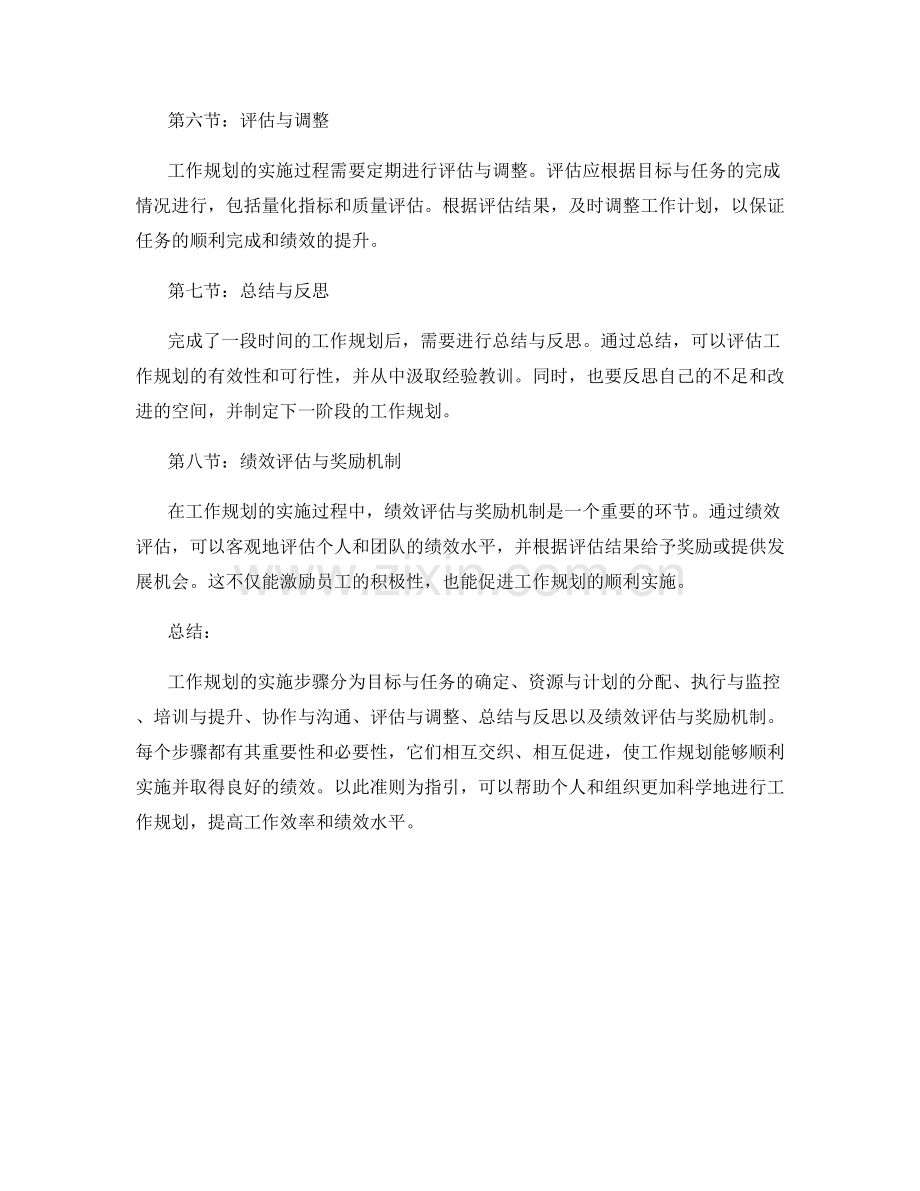 第六节：评估与调整

工作规划的实施过程需要定期进行评估与调整。评估应根据目标与任务的完成情况进行，包括量化指标和质量评估。根据评估结果，及时调整工作计划，以保证任务的顺利完成和绩效的提升。

第七节：总结与反思

完成了一段时间的工作规划后，需要进行总结与反思。通过总结，可以评估工作规划的有效性和可行性，并从中汲取经验教训。同时，也要反思自己的不足和改进的空间，并制定下一阶段的工作规划。

第八节：绩效评估与奖励机制

在工作规划的实施过程中，绩效评估与奖励机制是一个重要的环节。通过绩效评估，可以客观地评估个人和团队的绩效水平，并根据评估结果给予奖励或提供发展机会。这不仅能激励员工的积极性，也能促进工作规划的顺利实施。

总结：

工作规划的实施步骤分为目标与任务的确定、资源与计划的分配、执行与监控、培训与提升、协作与沟通、评估与调整、总结与反思以及绩效评估与奖励机制。每个步骤都有其重要性和必要性，它们相互交织、相互促进，使工作规划能够顺利实施并取得良好的绩效。以此准则为指引，可以帮助个人和组织更加科学地进行工作规划，提高工作效率和绩效水平。

www.zixin.com.cn